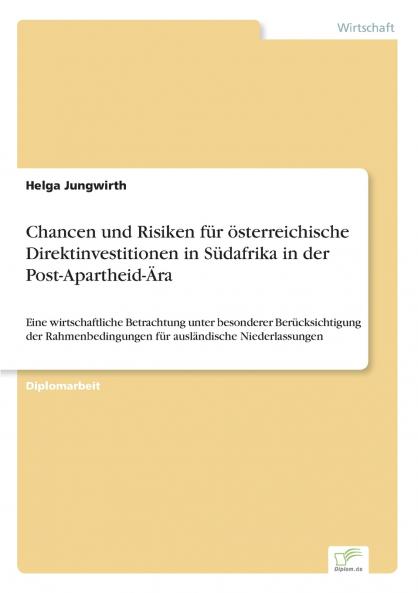 Wirtschaft

Helga Jungwirth

Chancen und Risiken für österreichische Direktinvestitionen in Südafrika in der Post-Apartheid-Ära

Eine wirtschaftliche Betrachtung unter besonderer Berücksichtigung der Rahmenbedingungen für ausländische Niederlassungen

Diplomarbeit

Diplom.de